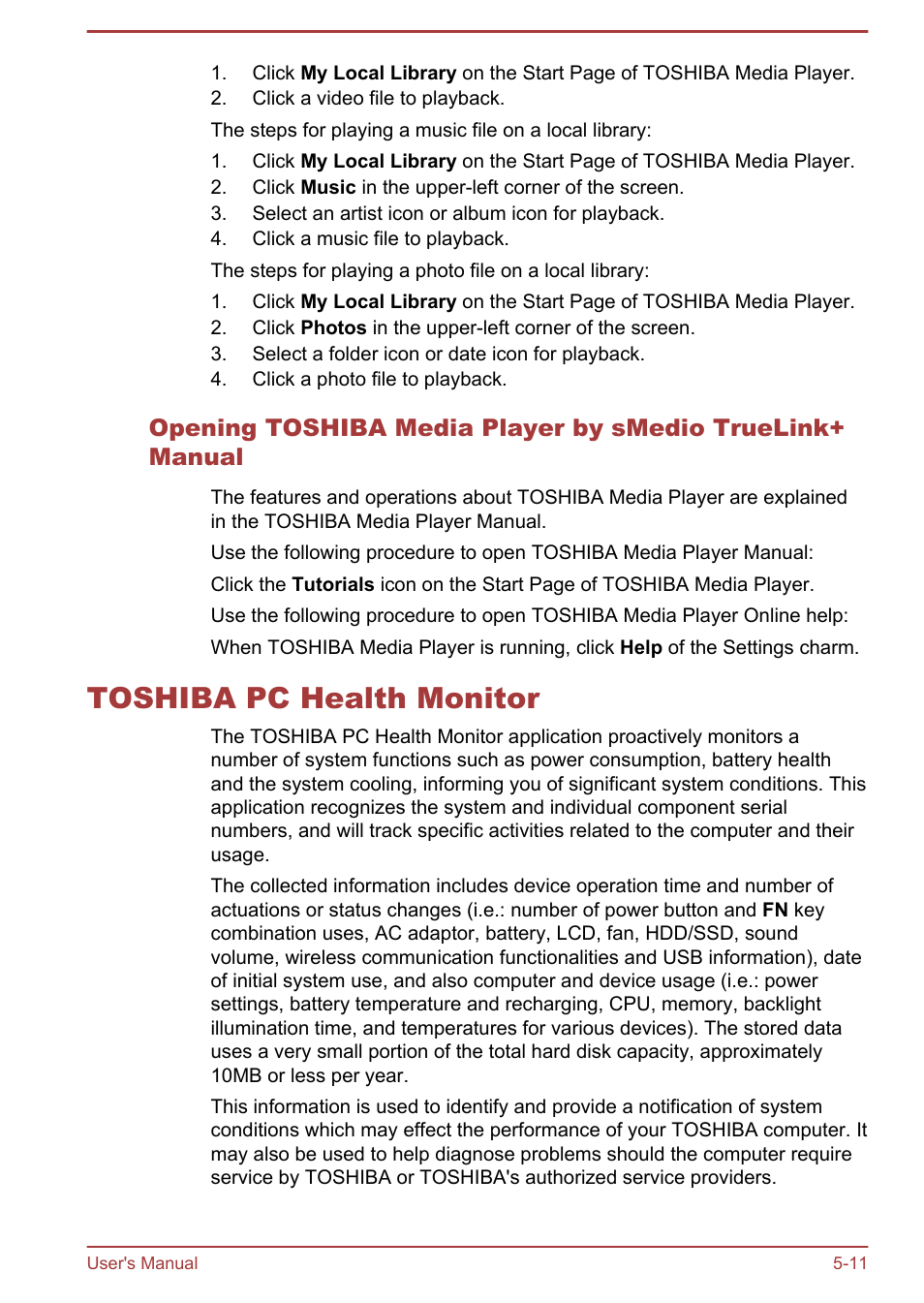 1. Click My Local Library on the Start Page of TOSHIBA Media Player.
2. Click a video file to playback.

The steps for playing a music file on a local library:

1. Click My Local Library on the Start Page of TOSHIBA Media Player.
2. Click Music in the upper-left corner of the screen.
3. Select an artist icon or album icon for playback.
4. Click a music file to playback.

The steps for playing a photo file on a local library:

1. Click My Local Library on the Start Page of TOSHIBA Media Player.
2. Click Photos in the upper-left corner of the screen.
3. Select a folder icon or date icon for playback.
4. Click a photo file to playback.

Opening TOSHIBA Media Player by sMedio TrueLink+ Manual

The features and operations about TOSHIBA Media Player are explained in the TOSHIBA Media Player Manual.

Use the following procedure to open TOSHIBA Media Player Manual:

Click the Tutorials icon on the Start Page of TOSHIBA Media Player.

Use the following procedure to open TOSHIBA Media Player Online help:

When TOSHIBA Media Player is running, click Help of the Settings charm.

TOSHIBA PC Health Monitor

The TOSHIBA PC Health Monitor application proactively monitors a number of system functions such as power consumption, battery health and the system cooling, informing you of significant system conditions. This application recognizes the system and individual component serial numbers, and will track specific activities related to the computer and their usage.

The collected information includes device operation time and number of actuations or status changes (i.e.: number of power button and FN key combination uses, AC adaptor, battery, LCD, fan, HDD/SSD, sound volume, wireless communication functionalities and USB information), date of initial system use, and also computer and device usage (i.e.: power settings, battery temperature and recharging, CPU, memory, backlight illumination time, and temperatures for various devices). The stored data uses a very small portion of the total hard disk capacity, approximately 10MB or less per year.

This information is used to identify and provide a notification of system conditions which may effect the performance of your TOSHIBA computer. It may also be used to help diagnose problems should the computer require service by TOSHIBA or TOSHIBA's authorized service providers.

User's Manual 5-11